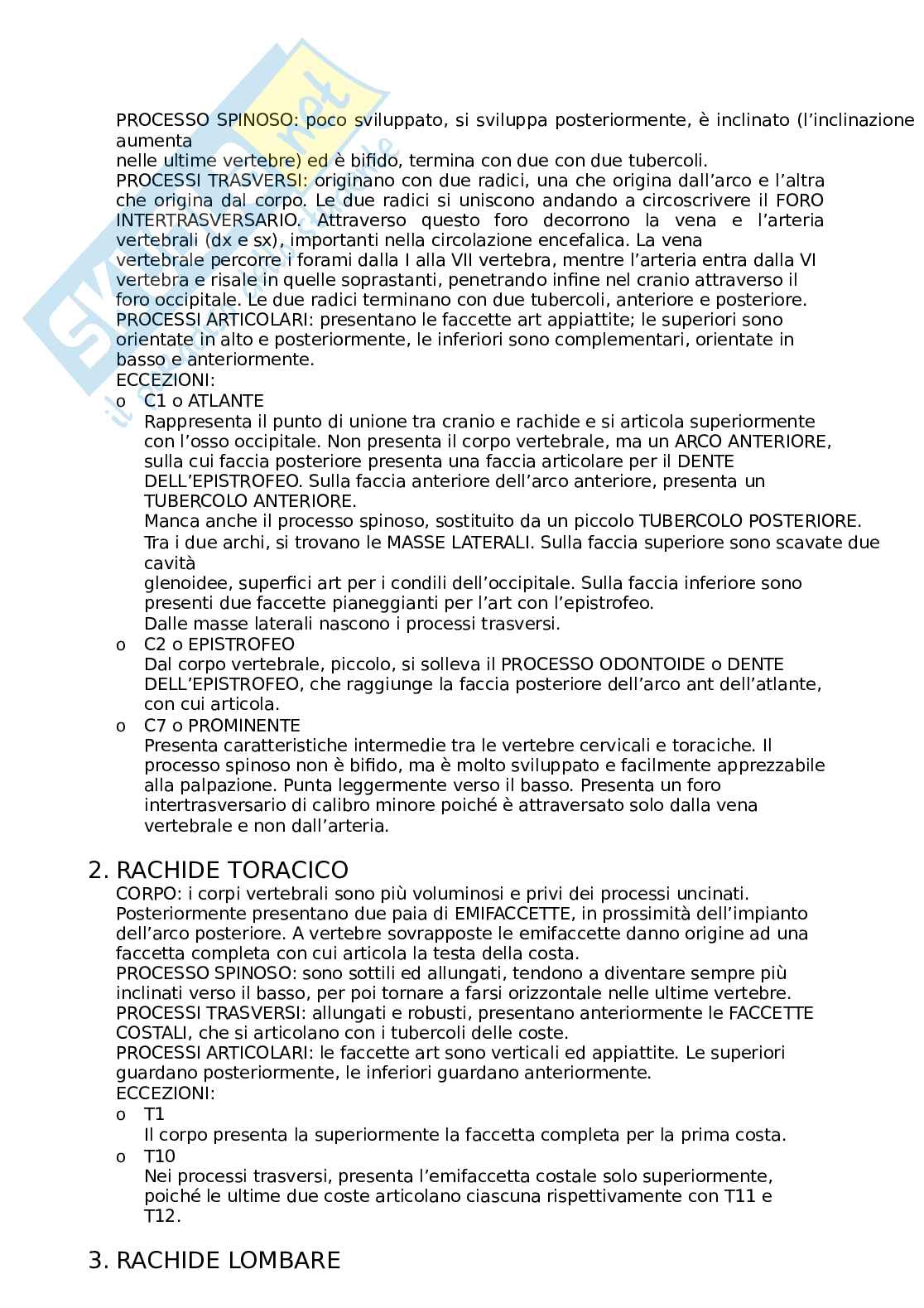 PROCESSO SPINOSO: poco sviluppato, si sviluppa posteriormente, è inclinato (l'inclinazione aumenta nelle ultime vertebre) ed è bifido, termina con due con due tubercoli.
PROCESSI TRASVERSI: originano con due radici, una che origina dall'arco e l'altra che origina dal corpo. Le due radici si uniscono andando a circoscrivere il FORO INTERTRASVERSARIO. Attraverso questo foro decorrono la vena e l'arteria vertebrali (dx e sx), importanti nella circolazione encefalica. La vena vertebrale percorre i forami dalla I alla VII vertebra, mentre l'arteria entra dalla VI vertebra e risale in quelle soprastanti, penetrando infine nel cranio attraverso il foro occipitale. Le due radici terminano con due tubercoli, anteriore e posteriore.
PROCESSI ARTICOLARI: presentano le faccette art appiattite; le superiori sono orientate in alto e posteriormente, le inferiori sono complementari, orientate in basso e anteriormente.
ECCEZIONI:
o C1 o ATLANTE
Rappresenta il punto di unione tra cranio e rachide e si articola superiormente con l'osso occipitale. Non presenta il corpo vertebrale, ma un ARCO ANTERIORE, sulla cui faccia posteriore presenta una faccia articolare per il DENTE DELL'EPISTROFEO. Sulla faccia anteriore dell'arco anteriore, presenta un TUBERCOLO ANTERIORE.
Manca anche il processo spinoso, sostituito da un piccolo TUBERCOLO POSTERIORE.
Tra i due archi, si trovano le MASSE LATERALI. Sulla faccia superiore sono scavate due cavità glenoidee, superfici art per i condili dell'occipitale. Sulla faccia inferiore sono presenti due faccette pianeggianti per l'art con l'epistrofeo.
Dalle masse laterali nascono i processi trasversi.
o C2 o EPISTROFEO
Dal corpo vertebrale, piccolo, si solleva il PROCESSO ODONTOIDE o DENTE DELL'EPISTROFEO, che raggiunge la faccia posteriore dell'arco ant dell'atlante, con cui articola.
o C7 o PROMINENTE
Presenta caratteristiche intermedie tra le vertebre cervicali e toraciche. Il processo spinoso non è bifido, ma è molto sviluppato e facilmente apprezzabile alla palpazione. Punta leggermente verso il basso. Presenta un foro intertrasversario di calibro minore poiché è attraversato solo dalla vena vertebrale e non dall'arteria.

2. RACHIDE TORACICO
CORPO: i corpi vertebrali sono più voluminosi e privi dei processi uncinati. Posteriormente presentano due paia di EMIFACCETTE, in prossimità dell'impianto dell'arco posteriore. A vertebre sovrapposte le emifaccette danno origine ad una faccetta completa con cui articola la testa della costa.
PROCESSO SPINOSO: sono sottili ed allungati, tendono a diventare sempre più inclinati verso il basso, per poi tornare a farsi orizzontale nelle ultime vertebre.
PROCESSI TRASVERSI: allungati e robusti, presentano anteriormente le FACCETTE COSTALI, che si articolano con i tubercoli delle coste.
PROCESSI ARTICOLARI: le faccette art sono verticali ed appiattite. Le superiori guardano posteriormente, le inferiori guardano anteriormente.
ECCEZIONI:
o T1
Il corpo presenta la superiormente la faccetta completa per la prima costa.
o T10
Nei processi trasversi, presenta l'emifaccetta costale solo superiormente, poiché le ultime due coste articolano ciascuna rispettivamente con T11 e T12.

3. RACHIDE LOMBARE